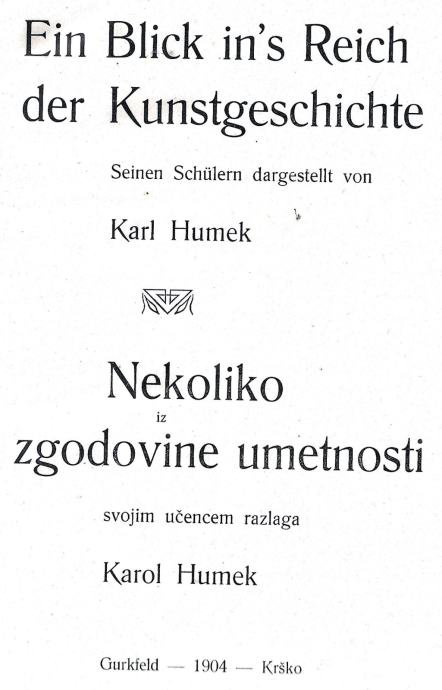 Ein Blick in's Reich der Kunstgeschichte

Seinen Schülern dargestellt von

Karl Humek

Nekoliko
iz
zgodovine umetnosti

svojim učencem razlaga

Karol Humek

Gurkfeld — 1904 — Krško